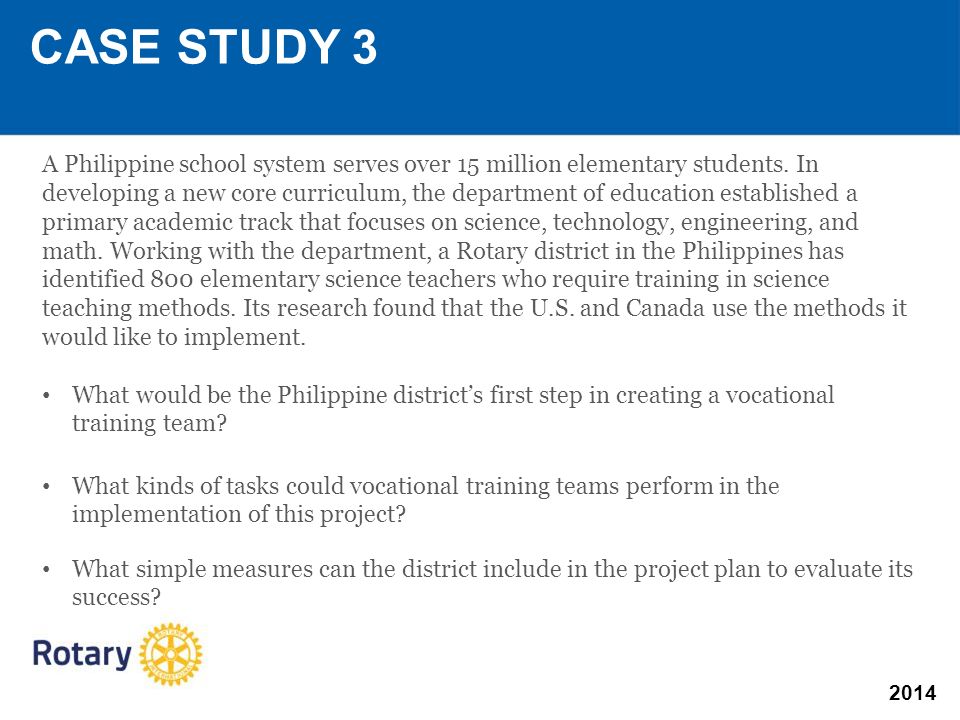 CASE STUDY 3

A Philippine school system serves over 15 million elementary students. In developing a new core curriculum, the department of education established a primary academic track that focuses on science, technology, engineering, and math. Working with the department, a Rotary district in the Philippines has identified 800 elementary science teachers who require training in science teaching methods. Its research found that the U.S. and Canada use the methods it would like to implement.

• What would be the Philippine district's first step in creating a vocational training team?

• What kinds of tasks could vocational training teams perform in the implementation of this project?

• What simple measures can the district include in the project plan to evaluate its success?

Rotary

2014